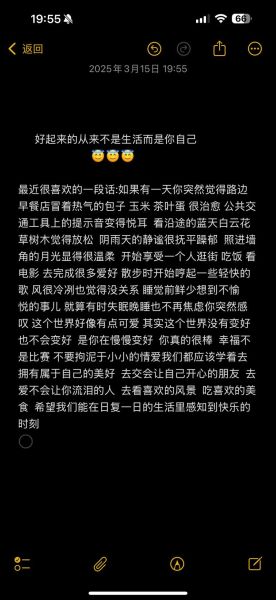 19:55

66

返回

2025年3月15日 19:55

好起来的从来不是生活而是你自己
😇😇😇

最近很喜欢的一段话:如果有一天你突然觉得路边早餐店冒着热气的包子 玉米 茶叶蛋 很治愈 公共交通工具上的提示音变得悦耳 看沿途的蓝天白云花草树木觉得放松 阴雨天的静谧很抚平躁郁 照进墙角的月光显得很温柔 开始享受一个人逛街 吃饭 看电影 去完成很多爱好 散步时开始哼起一些轻快的歌 风很冷冽也觉得没关系 睡觉前鲜少想到不愉悦的事儿 就算有时失眠晚睡也不再焦虑你突然感叹 这个世界好像有点可爱 其实这个世界没有变好也不会变好 是你在慢慢变好 你真的很棒 幸福不是比赛 不要拘泥于小小的情爱我们都应该学着去拥有属于自己的美好 去交会让自己开心的朋友 去爱不会让你流泪的人 去看喜欢的风景 吃喜欢的美食 希望我们能在日复一日的生活里感知到快乐的时刻